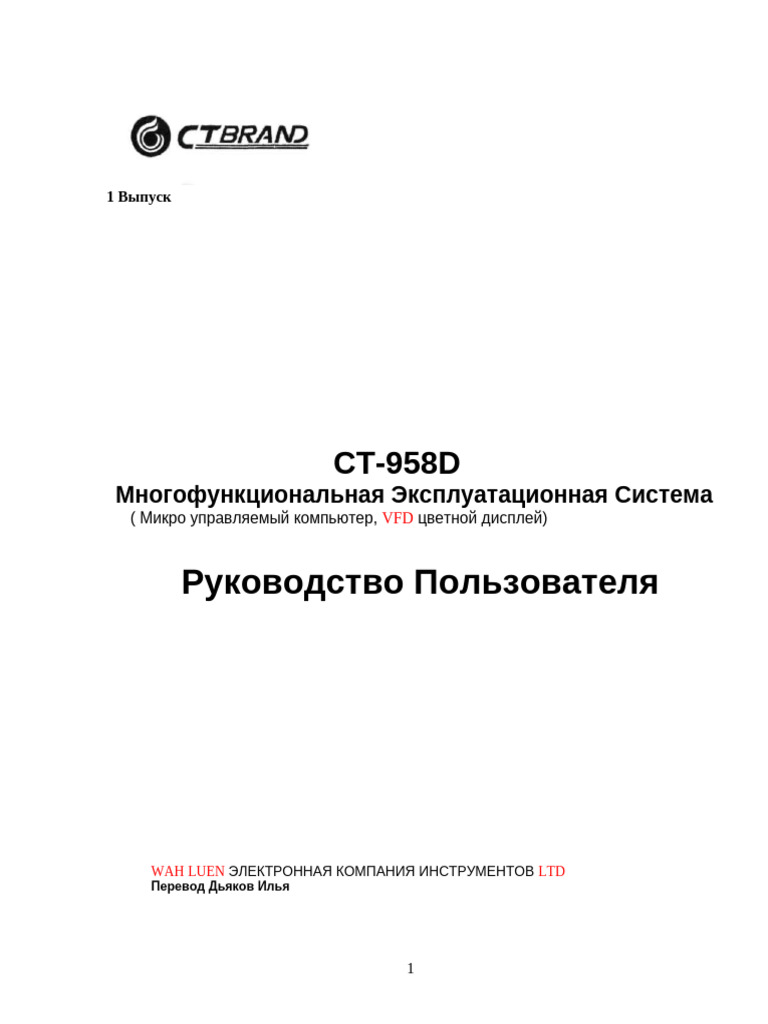 CTBRAND

1 Выпуск

CT-958D
Многофункциональная Эксплуатационная Система
( Микро управляемый компьютер, VFD цветной дисплей)

Руководство Пользователя

WAH LUEN ЭЛЕКТРОННАЯ КОМПАНИЯ ИНСТРУМЕНТОВ LTD
Перевод Дьяков Илья

1